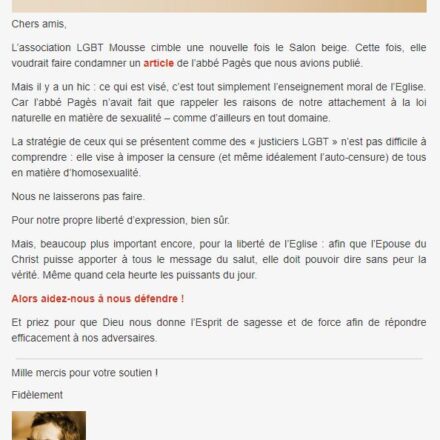 Chers amis,

L'association LGBT Mousse cimble une nouvelle fois le Salon beige. Cette fois, elle voudrait faire condamner un article de l'abbé Pagès que nous avions publié.

Mais il y a un hic : ce qui est visé, c'est tout simplement l'enseignement moral de l'Eglise. Car l'abbé Pagès n'avait fait que rappeler les raisons de notre attachement à la loi naturelle en matière de sexualité – comme d'ailleurs en tout domaine.

La stratégie de ceux qui se présentent comme des « justiciers LGBT » n'est pas difficile à comprendre : elle vise à imposer la censure (et même idéalement l'auto-censure) de tous en matière d'homosexualité.

Nous ne laisserons pas faire.

Pour notre propre liberté d'expression, bien sûr.

Mais, beaucoup plus important encore, pour la liberté de l'Eglise : afin que l'Epouse du Christ puisse apporter à tous le message du salut, elle doit pouvoir dire sans peur la vérité. Même quand cela heurte les puissants du jour.

Alors aidez-nous à nous défendre !

Et priez pour que Dieu nous donne l'Esprit de sagesse et de force afin de répondre efficacement à nos adversaires.

Mille mercis pour votre soutien !

Fidèlement